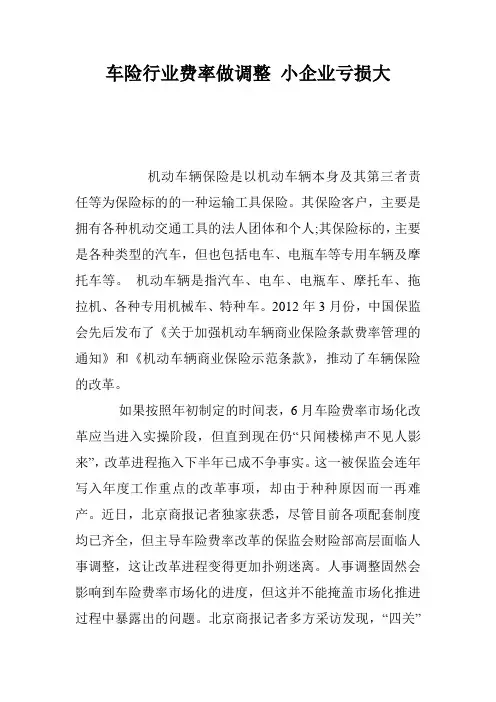 车险行业费率做调整 小企业亏损大

机动车辆保险是以机动车辆本身及其第三者责任等为保险标的的一种运输工具保险。其保险客户，主要是拥有各种机动交通工具的法人团体和个人;其保险标的，主要是各种类型的汽车，但也包括电车、电瓶车等专用车辆及摩托车等。 机动车辆是指汽车、电车、电瓶车、摩托车、拖拉机、各种专用机械车、特种车。2012 年 3 月份，中国保监会先后发布了《关于加强机动车辆商业保险条款费率管理的通知》和《机动车辆商业保险示范条款》，推动了车辆保险的改革。

如果按照年初制定的时间表，6 月车险费率市场化改革应当进入实操阶段，但直到现在仍“只闻楼梯声不见人影来”，改革进程拖入下半年已成不争事实。这一被保监会连年写入年度工作重点的改革事项，却由于种种原因而一再难产。近日，北京商报记者独家获悉，尽管目前各项配套制度均已齐全，但主导车险费率改革的保监会财险部高层面临人事调整，这让改革进程变得更加扑朔迷离。人事调整固然会影响到车险费率市场化的进度，但这并不能掩盖市场化推进过程中暴露出的问题。北京商报记者多方采访发现，“四关”